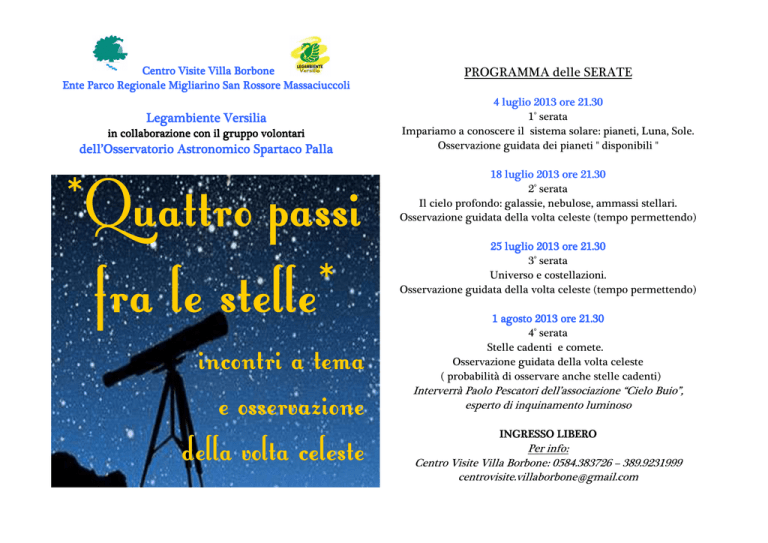 LEGAMBIENTE
Versilia

Centro Visite Villa Borbone
Ente Parco Regionale Migliarino San Rossore Massaciuccoli

Legambiente Versilia
in collaborazione con il gruppo volontari
dell'Osservatorio Astronomico Spartaco Palla

*Quattro passi fra le stelle*

incontri a tema e osservazione della volta celeste

PROGRAMMA delle SERATE

4 luglio 2013 ore 21.30
1° serata
Impariamo a conoscere il sistema solare: pianeti, Luna, Sole.
Osservazione guidata dei pianeti " disponibili "

18 luglio 2013 ore 21.30
2° serata
Il cielo profondo: galassie, nebulose, ammassi stellari.
Osservazione guidata della volta celeste (tempo permettendo)

25 luglio 2013 ore 21.30
3° serata
Universo e costellazioni.
Osservazione guidata della volta celeste (tempo permettendo)

1 agosto 2013 ore 21.30
4° serata
Stelle cadenti e comete.
Osservazione guidata della volta celeste
( probabilità di osservare anche stelle cadenti)
Interverrà Paolo Pescatori dell'associazione "Cielo Buio",
esperto di inquinamento luminoso

INGRESSO LIBERO
Per info:
Centro Visite Villa Borbone: 0584.383726 – 389.9231999
centrovisite.villaborbone@gmail.com